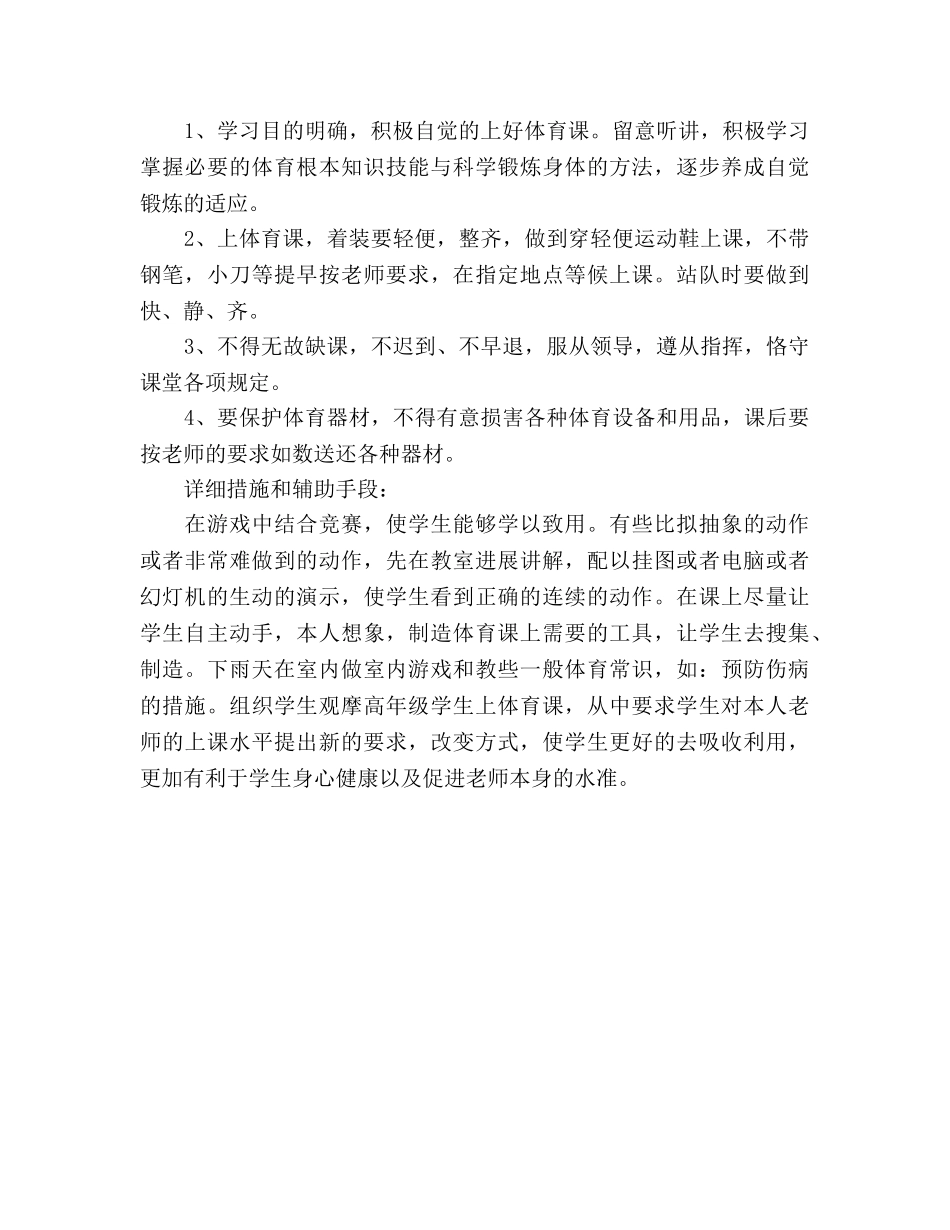 1、学习目的明确，积极自觉的上好体育课。留意听讲，积极学习掌握必要的体育根本知识技能与科学锻炼身体的方法，逐步养成自觉锻炼的适应。

2、上体育课，着装要轻便，整齐，做到穿轻便运动鞋上课，不带钢笔，小刀等提早按老师要求，在指定地点等候上课。站队时要做到快、静、齐。

3、不得无故缺课，不迟到、不早退，服从领导，遵从指挥，恪守课堂各项规定。

4、要保护体育器材，不得有意损害各种体育设备和用品，课后要按老师的要求如数送还各种器材。

详细措施和辅助手段：

在游戏中结合竞赛，使学生能够学以致用。有些比拟抽象的动作或者非常难做到的动作，先在教室进展讲解，配以挂图或者电脑或者幻灯机的生动的演示，使学生看到正确的连续的动作。在课上尽量让学生自主动手，本人想象，制造体育课上需要的工具，让学生去搜集、制造。下雨天在室内做室内游戏和教些一般体育常识，如：预防伤病的措施。组织学生观摩高年级学生上体育课，从中要求学生对本人老师的上课水平提出新的要求，改变方式，使学生更好的去吸收利用，更加有利于学生身心健康以及促进老师本身的水准。